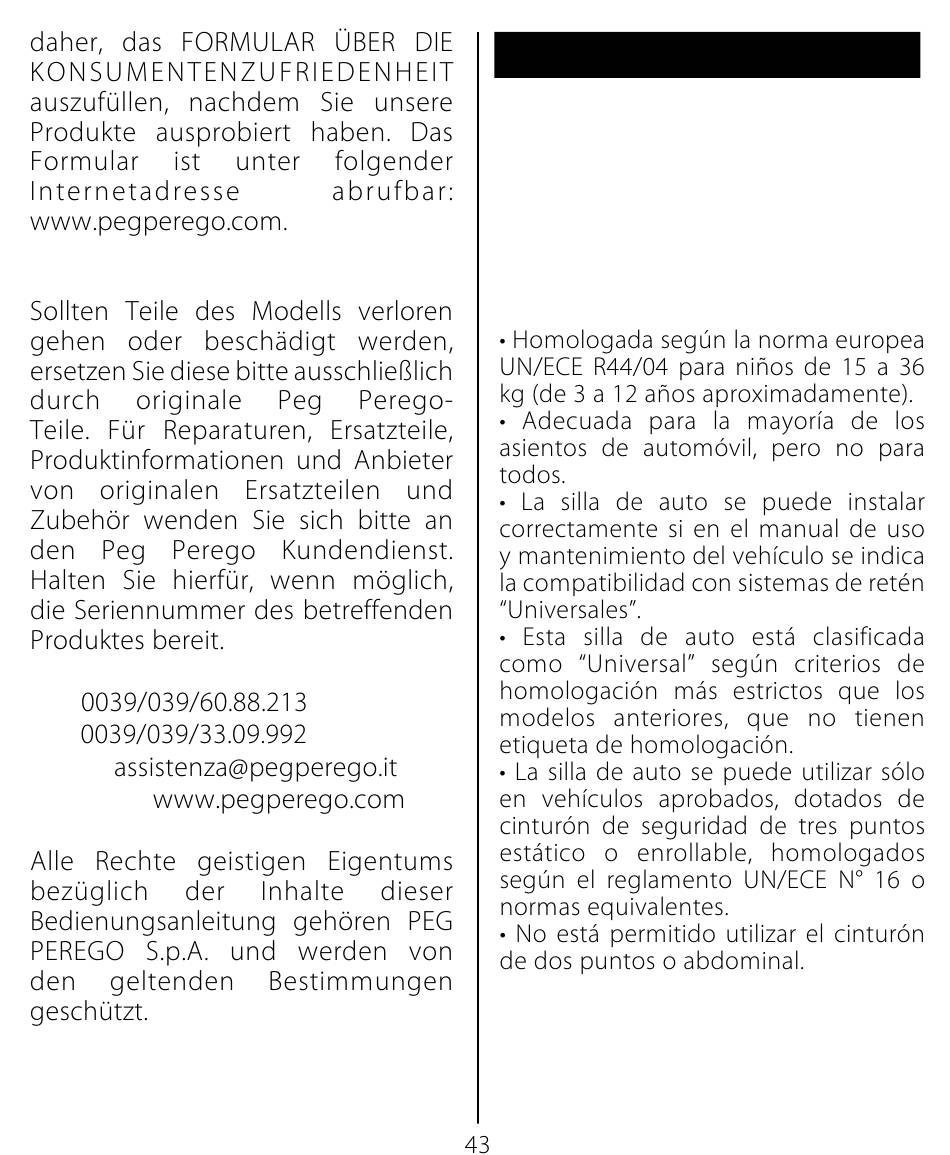 daher, das FORMULAR ÜBER DIE KONSUMENTENZUFRIEDENHEIT auszufüllen, nachdem Sie unsere Produkte ausprobiert haben. Das Formular ist unter folgender Internetadresse abrufbar: www.pegperego.com.

Sollten Teile des Modells verloren gehen oder beschädigt werden, ersetzen Sie diese bitte ausschließlich durch originale Peg Perego-Teile. Für Reparaturen, Ersatzteile, Produktinformationen und Anbieter von originalen Ersatzteilen und Zubehör wenden Sie sich bitte an den Peg Perego Kundendienst. Halten Sie hierfür, wenn möglich, die Seriennummer des betreffenden Produktes bereit.

0039/039/60.88.213
0039/039/33.09.992
assistenza@pegperego.it
www.pegperego.com

Alle Rechte geistigen Eigentums bezüglich der Inhalte dieser Bedienungsanleitung gehören PEG PEREGO S.p.A. und werden von den geltenden Bestimmungen geschützt.

• Homologada según la norma europea UN/ECE R44/04 para niños de 15 a 36 kg (de 3 a 12 años aproximadamente).
• Adecuada para la mayoría de los asientos de automóvil, pero no para todos.
• La silla de auto se puede instalar correctamente si en el manual de uso y mantenimiento del vehículo se indica la compatibilidad con sistemas de retén "Universales".
• Esta silla de auto está clasificada como "Universal" según criterios de homologación más estrictos que los modelos anteriores, que no tienen etiqueta de homologación.
• La silla de auto se puede utilizar sólo en vehículos aprobados, dotados de cinturón de seguridad de tres puntos estático o enrollable, homologados según el reglamento UN/ECE N° 16 o normas equivalentes.
• No está permitido utilizar el cinturón de dos puntos o abdominal.

43